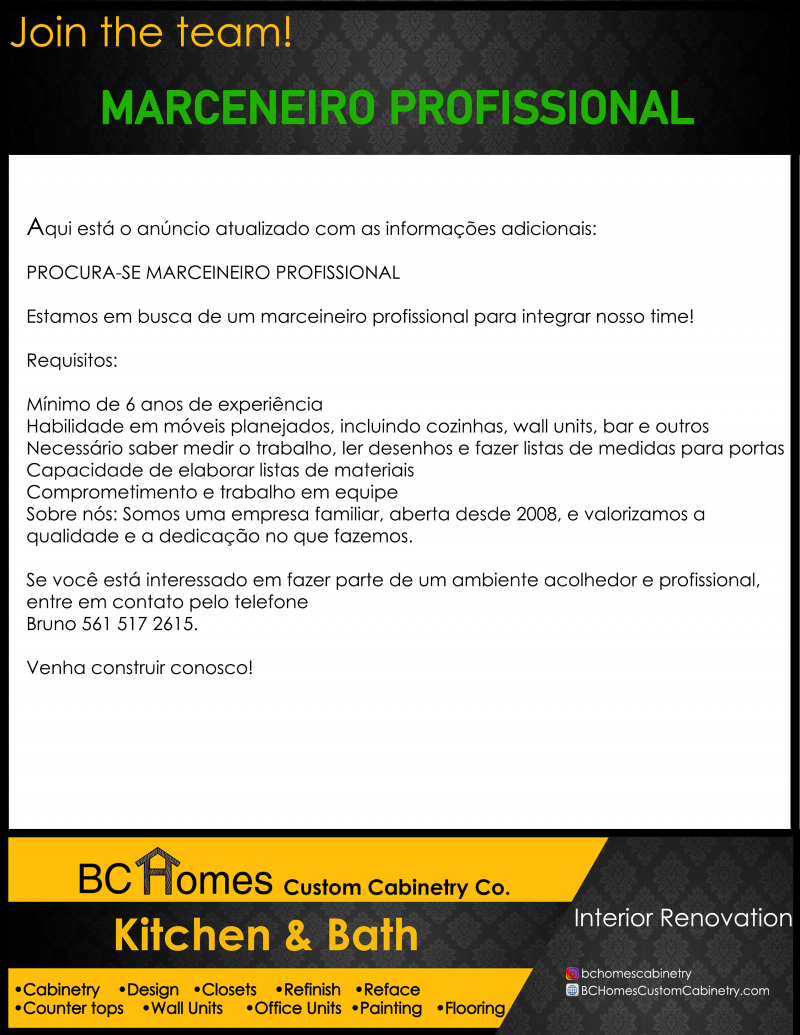 Join the team!

MARCENEIRO PROFISSIONAL

Aqui está o anúncio atualizado com as informações adicionais:

PROCURA-SE MARCEINEIRO PROFISSIONAL

Estamos em busca de um marceineiro profissional para integrar nosso time!

Requisitos:

Mínimo de 6 anos de experiência
Habilidade em móveis planejados, incluindo cozinhas, wall units, bar e outros
Necessário saber medir o trabalho, ler desenhos e fazer listas de medidas para portas
Capacidade de elaborar listas de materiais
Comprometimento e trabalho em equipe
Sobre nós: Somos uma empresa familiar, aberta desde 2008, e valorizamos a qualidade e a dedicação no que fazemos.

Se você está interessado em fazer parte de um ambiente acolhedor e profissional, entre em contato pelo telefone
Bruno 561 517 2615.

Venha construir conosco!

BC Homes Custom Cabinetry Co.

Kitchen & Bath

Interior Renovation

•Cabinetry •Design •Closets •Refinish •Reface
•Counter tops •Wall Units •Office Units •Painting •Flooring

bchomescabinetry
BCHomesCustomCabinetry.com